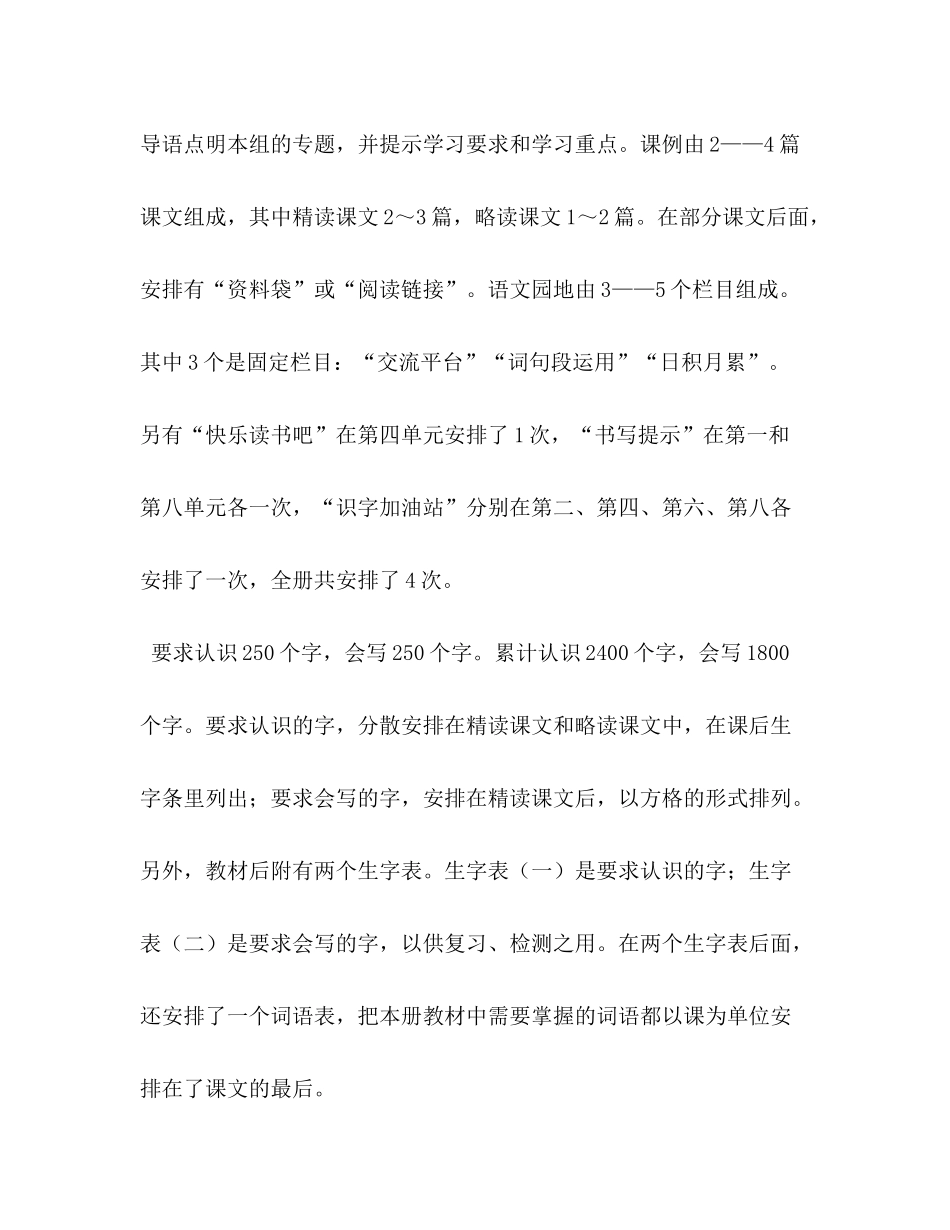 导语点明本组的专题，并提示学习要求和学习重点。课例由2——4篇课文组成，其中精读课文2～3篇，略读课文1～2篇。在部分课文后面，安排有“资料袋”或“阅读链接”。语文园地由3——5个栏目组成。其中3个是固定栏目：“交流平台”“词句段运用”“日积月累”。另有“快乐读书吧”在第四单元安排了1次，“书写提示”在第一和第八单元各一次，“识字加油站”分别在第二、第四、第六、第八各安排了一次，全册共安排了4次。

要求认识250个字，会写250个字。累计认识2400个字，会写1800个字。要求认识的字，分散安排在精读课文和略读课文中，在课后生字条里列出；要求会写的字，安排在精读课文后，以方格的形式排列。另外，教材后附有两个生字表。生字表（一）是要求认识的字；生字表（二）是要求会写的字，以供复习、检测之用。在两个生字表后面，还安排了一个词语表，把本册教材中需要掌握的词语都以课为单位安排在了课文的最后。